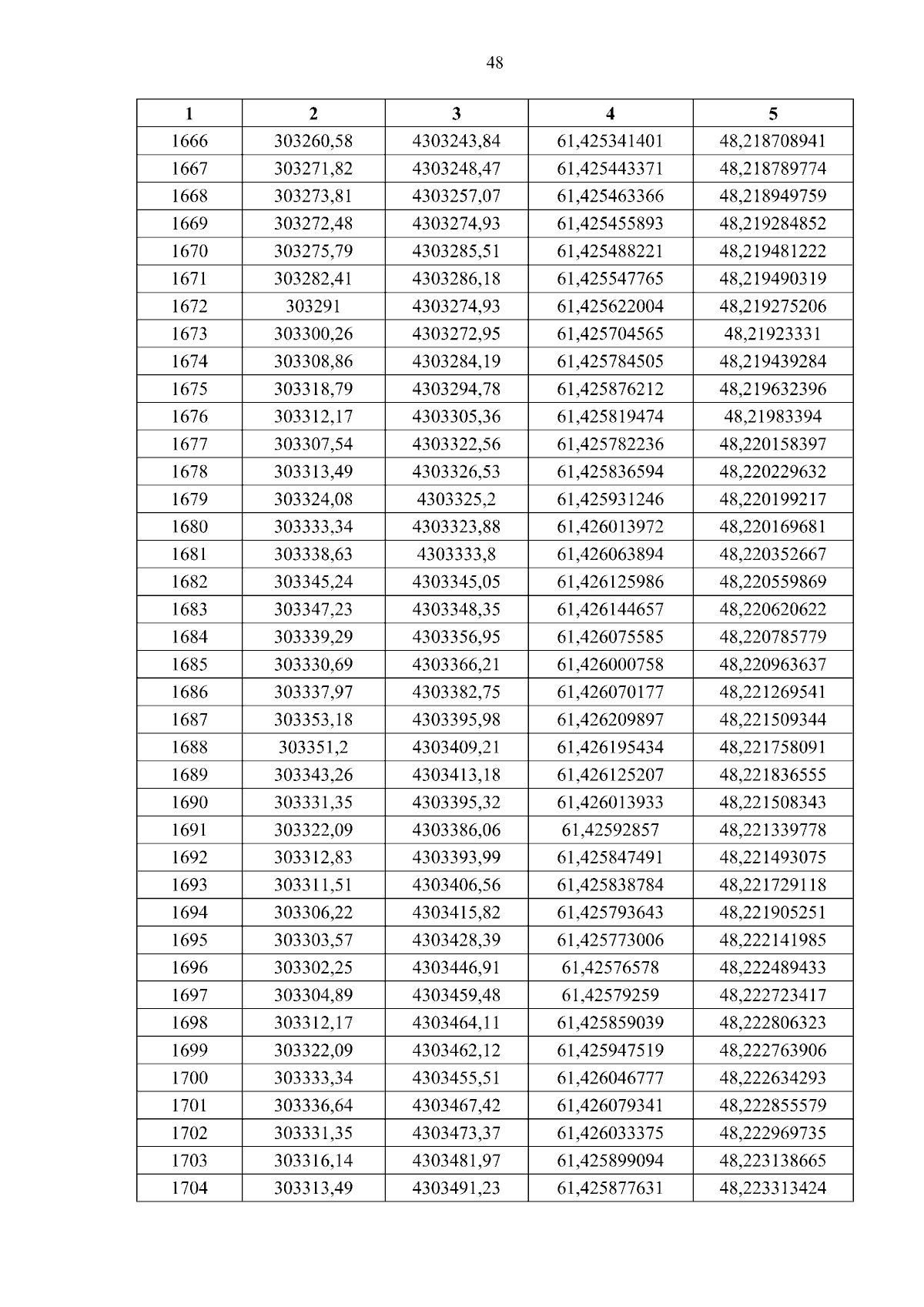 48

| 1 | 2 | 3 | 4 | 5 |
|---|---|---|---|---|
| 1666 | 303260,58 | 4303243,84 | 61,425341401 | 48,218708941 |
| 1667 | 303271,82 | 4303248,47 | 61,425443371 | 48,218789774 |
| 1668 | 303273,81 | 4303257,07 | 61,425463366 | 48,218949759 |
| 1669 | 303272,48 | 4303274,93 | 61,425455893 | 48,219284852 |
| 1670 | 303275,79 | 4303285,51 | 61,425488221 | 48,219481222 |
| 1671 | 303282,41 | 4303286,18 | 61,425547765 | 48,219490319 |
| 1672 | 303291 | 4303274,93 | 61,425622004 | 48,219275206 |
| 1673 | 303300,26 | 4303272,95 | 61,425704565 | 48,21923331 |
| 1674 | 303308,86 | 4303284,19 | 61,425784505 | 48,219439284 |
| 1675 | 303318,79 | 4303294,78 | 61,425876212 | 48,219632396 |
| 1676 | 303312,17 | 4303305,36 | 61,425819474 | 48,21983394 |
| 1677 | 303307,54 | 4303322,56 | 61,425782236 | 48,220158397 |
| 1678 | 303313,49 | 4303326,53 | 61,425836594 | 48,220229632 |
| 1679 | 303324,08 | 4303325,2 | 61,425931246 | 48,220199217 |
| 1680 | 303333,34 | 4303323,88 | 61,426013972 | 48,220169681 |
| 1681 | 303338,63 | 4303333,8 | 61,426063894 | 48,220352667 |
| 1682 | 303345,24 | 4303345,05 | 61,426125986 | 48,220559869 |
| 1683 | 303347,23 | 4303348,35 | 61,426144657 | 48,220620622 |
| 1684 | 303339,29 | 4303356,95 | 61,426075585 | 48,220785779 |
| 1685 | 303330,69 | 4303366,21 | 61,426000758 | 48,220963637 |
| 1686 | 303337,97 | 4303382,75 | 61,426070177 | 48,221269541 |
| 1687 | 303353,18 | 4303395,98 | 61,426209897 | 48,221509344 |
| 1688 | 303351,2 | 4303409,21 | 61,426195434 | 48,221758091 |
| 1689 | 303343,26 | 4303413,18 | 61,426125207 | 48,221836555 |
| 1690 | 303331,35 | 4303395,32 | 61,426013933 | 48,221508343 |
| 1691 | 303322,09 | 4303386,06 | 61,42592857 | 48,221339778 |
| 1692 | 303312,83 | 4303393,99 | 61,425847491 | 48,221493075 |
| 1693 | 303311,51 | 4303406,56 | 61,425838784 | 48,221729118 |
| 1694 | 303306,22 | 4303415,82 | 61,425793643 | 48,221905251 |
| 1695 | 303303,57 | 4303428,39 | 61,425773006 | 48,222141985 |
| 1696 | 303302,25 | 4303446,91 | 61,42576578 | 48,222489433 |
| 1697 | 303304,89 | 4303459,48 | 61,42579259 | 48,222723417 |
| 1698 | 303312,17 | 4303464,11 | 61,425859039 | 48,222806323 |
| 1699 | 303322,09 | 4303462,12 | 61,425947519 | 48,222763906 |
| 1700 | 303333,34 | 4303455,51 | 61,426046777 | 48,222634293 |
| 1701 | 303336,64 | 4303467,42 | 61,426079341 | 48,222855579 |
| 1702 | 303331,35 | 4303473,37 | 61,426033375 | 48,222969735 |
| 1703 | 303316,14 | 4303481,97 | 61,425899094 | 48,223138665 |
| 1704 | 303313,49 | 4303491,23 | 61,425877631 | 48,223313424 |